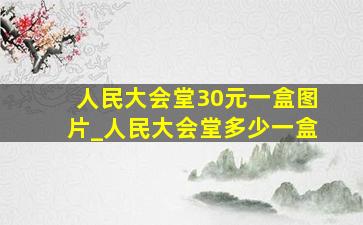 人民大会堂30元一盒图片_人民大会堂多少一盒